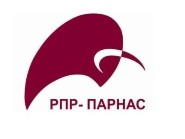 РПР- ПАРНАС